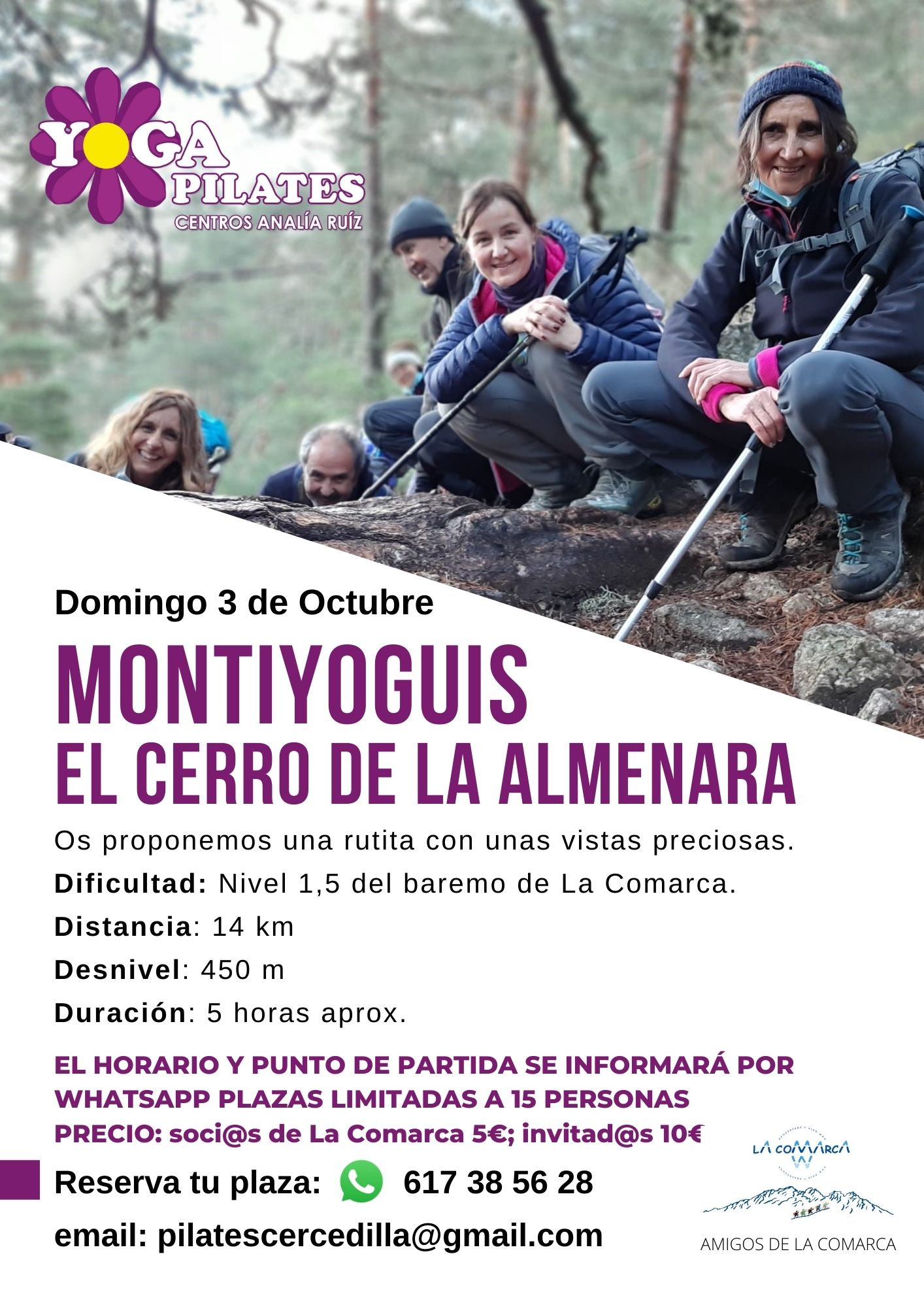 YOGA
PILATES
CENTROS ANALÍA RUÍZ

Domingo 3 de Octubre

MONTIYOGUIS
EL CERRO DE LA ALMENARA

Os proponemos una rutita con unas vistas preciosas.

Dificultad: Nivel 1,5 del baremo de La Comarca.

Distancia: 14 km

Desnivel: 450 m

Duración: 5 horas aprox.

EL HORARIO Y PUNTO DE PARTIDA SE INFORMARÁ POR WHATSAPP PLAZAS LIMITADAS A 15 PERSONAS
PRECIO: soci@s de La Comarca 5€; invitad@s 10€

Reserva tu plaza: 617 38 56 28

email: pilatescercedilla@gmail.com

LA COMARCA

AMIGOS DE LA COMARCA